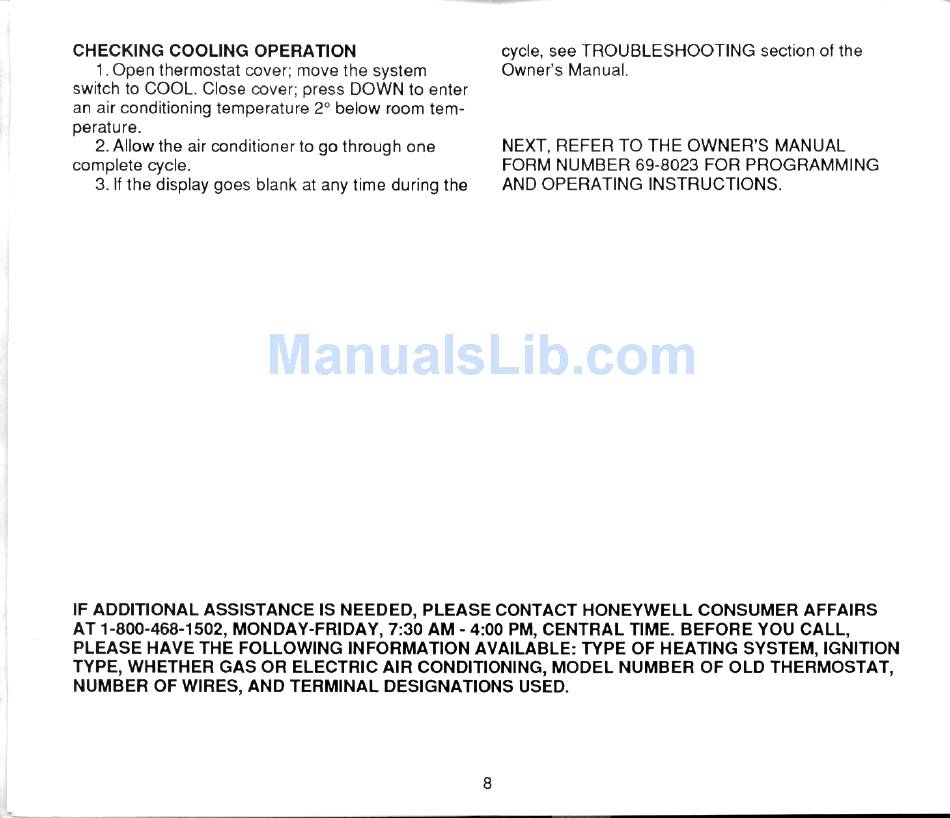 CHECKING COOLING OPERATION

1. Open thermostat cover; move the system switch to COOL. Close cover; press DOWN to enter an air conditioning temperature 2° below room temperature.

2. Allow the air conditioner to go through one complete cycle.

3. If the display goes blank at any time during the cycle, see TROUBLESHOOTING section of the Owner's Manual.

NEXT, REFER TO THE OWNER'S MANUAL FORM NUMBER 69-8023 FOR PROGRAMMING AND OPERATING INSTRUCTIONS.

ManualsLib.com

IF ADDITIONAL ASSISTANCE IS NEEDED, PLEASE CONTACT HONEYWELL CONSUMER AFFAIRS AT 1-800-468-1502, MONDAY-FRIDAY, 7:30 AM - 4:00 PM, CENTRAL TIME. BEFORE YOU CALL, PLEASE HAVE THE FOLLOWING INFORMATION AVAILABLE: TYPE OF HEATING SYSTEM, IGNITION TYPE, WHETHER GAS OR ELECTRIC AIR CONDITIONING, MODEL NUMBER OF OLD THERMOSTAT, NUMBER OF WIRES, AND TERMINAL DESIGNATIONS USED.

8